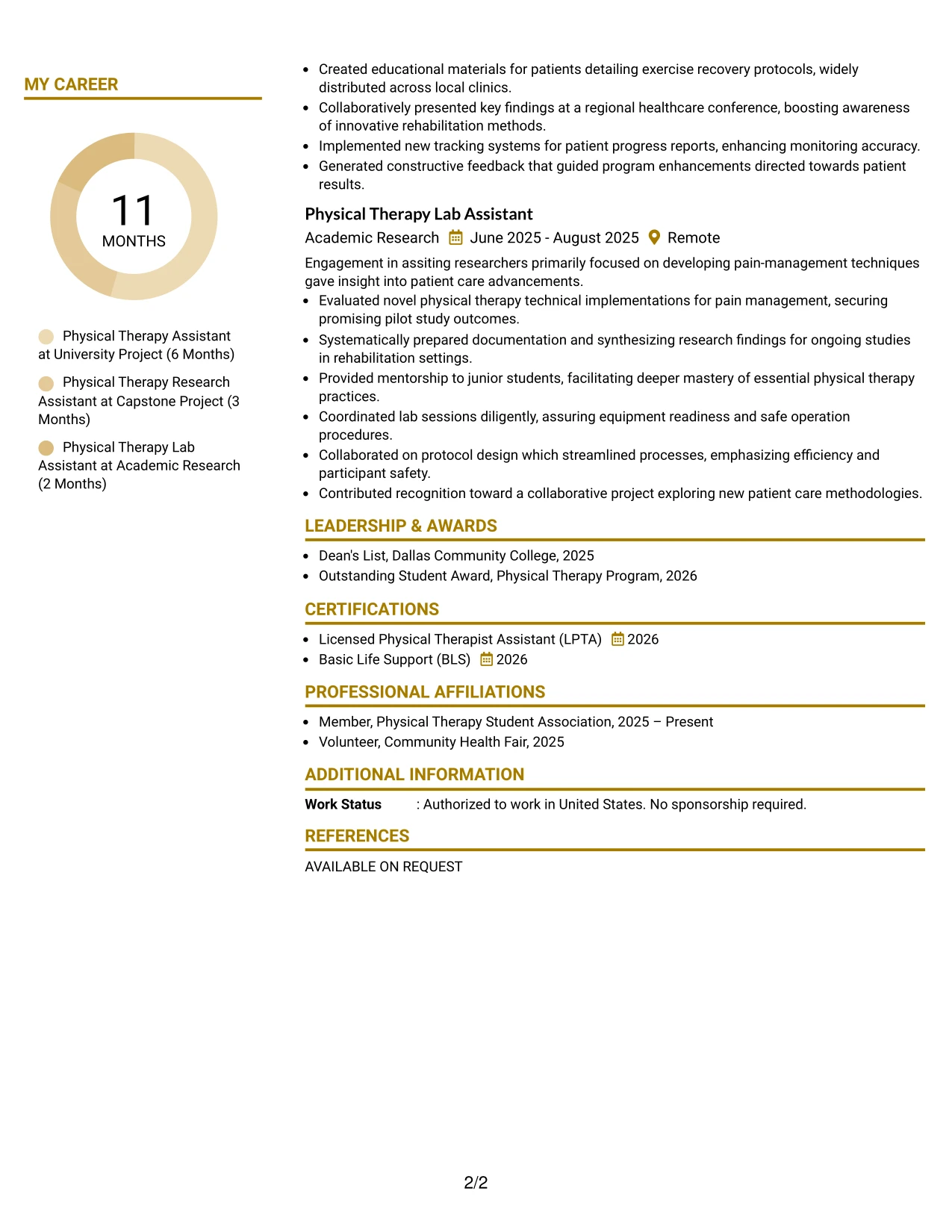 MY CAREER

11
MONTHS

Physical Therapy Assistant at University Project (6 Months)

Physical Therapy Research Assistant at Capstone Project (3 Months)

Physical Therapy Lab Assistant at Academic Research (2 Months)

• Created educational materials for patients detailing exercise recovery protocols, widely distributed across local clinics.
• Collaboratively presented key findings at a regional healthcare conference, boosting awareness of innovative rehabilitation methods.
• Implemented new tracking systems for patient progress reports, enhancing monitoring accuracy.
• Generated constructive feedback that guided program enhancements directed towards patient results.

Physical Therapy Lab Assistant
Academic Research June 2025 - August 2025 Remote

Engagement in assiting researchers primarily focused on developing pain-management techniques gave insight into patient care advancements.

• Evaluated novel physical therapy technical implementations for pain management, securing promising pilot study outcomes.
• Systematically prepared documentation and synthesizing research findings for ongoing studies in rehabilitation settings.
• Provided mentorship to junior students, facilitating deeper mastery of essential physical therapy practices.
• Coordinated lab sessions diligently, assuring equipment readiness and safe operation procedures.
• Collaborated on protocol design which streamlined processes, emphasizing efficiency and participant safety.
• Contributed recognition toward a collaborative project exploring new patient care methodologies.

LEADERSHIP & AWARDS

• Dean's List, Dallas Community College, 2025
• Outstanding Student Award, Physical Therapy Program, 2026

CERTIFICATIONS

• Licensed Physical Therapist Assistant (LPTA) 2026
• Basic Life Support (BLS) 2026

PROFESSIONAL AFFILIATIONS

• Member, Physical Therapy Student Association, 2025 – Present
• Volunteer, Community Health Fair, 2025

ADDITIONAL INFORMATION

Work Status : Authorized to work in United States. No sponsorship required.

REFERENCES

AVAILABLE ON REQUEST

2/2